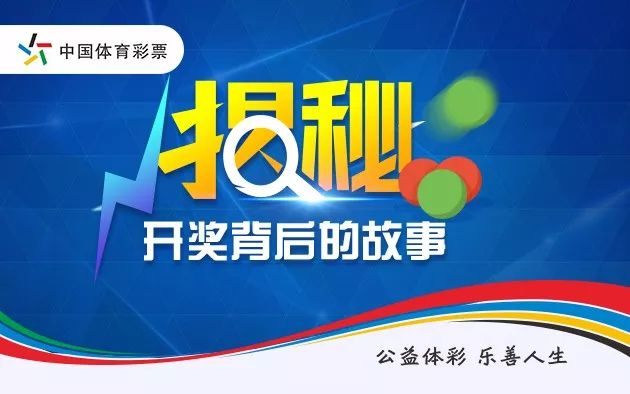 中国体育彩票

揭秘

开奖背后的故事

公益体彩 乐善人生